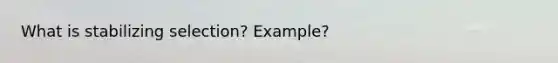 What is stabilizing selection? Example?